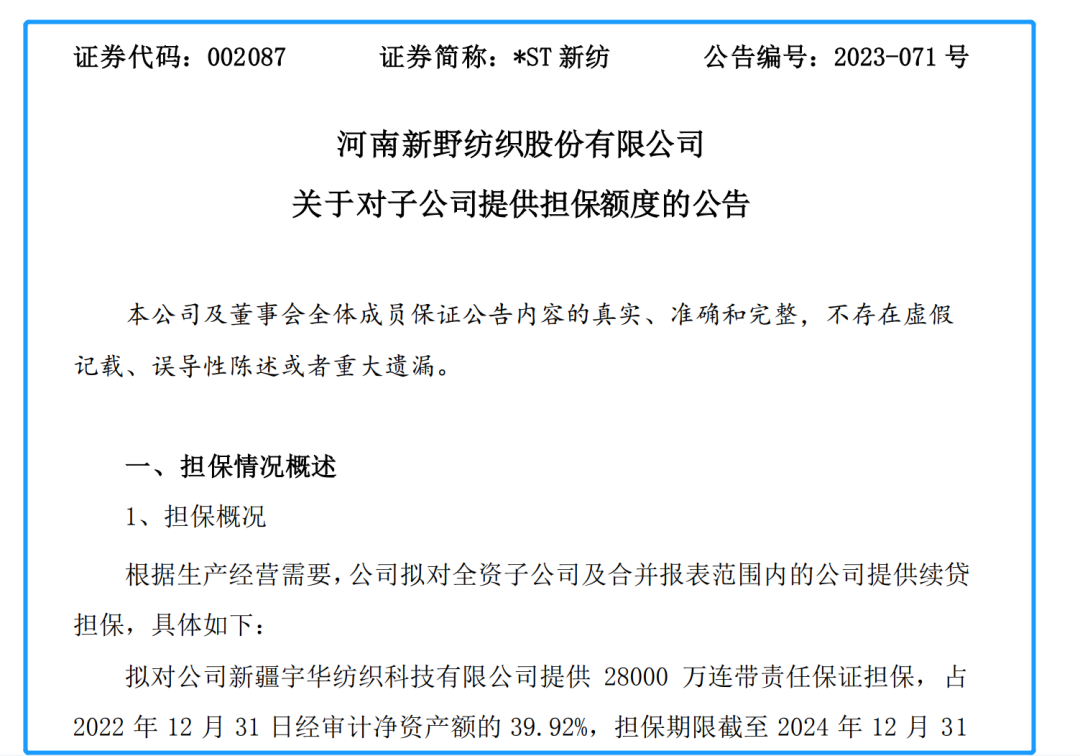 证券代码：002087　　证券简称：*ST 新纺　　公告编号：2023-071 号

河南新野纺织股份有限公司
关于对子公司提供担保额度的公告

本公司及董事会全体成员保证公告内容的真实、准确和完整，不存在虚假记载、误导性陈述或者重大遗漏。

一、担保情况概述

1、担保概况

根据生产经营需要，公司拟对全资子公司及合并报表范围内的公司提供续贷担保，具体如下：

拟对公司新疆宇华纺织科技有限公司提供 28000 万连带责任保证担保，占 2022 年 12 月 31 日经审计净资产额的 39.92%，担保期限截至 2024 年 12 月 31